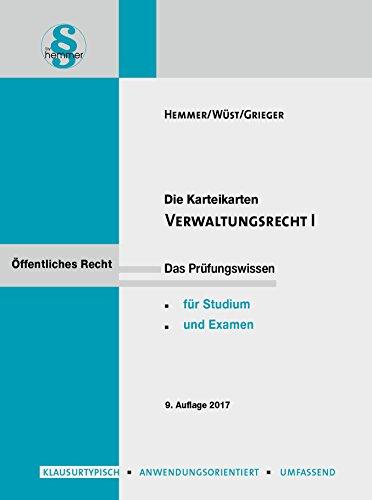 §
hemmer

HEMMER/WÜST/GRIEGER

Die Karteikarten
VERWALTUNGSRECHT I

Öffentliches Recht

Das Prüfungswissen

▪ für Studium
▪ und Examen

9. Auflage 2017

KLAUSURTYPISCH ▪ ANWENDUNGSORIENTIERT ▪ UMFASSEND